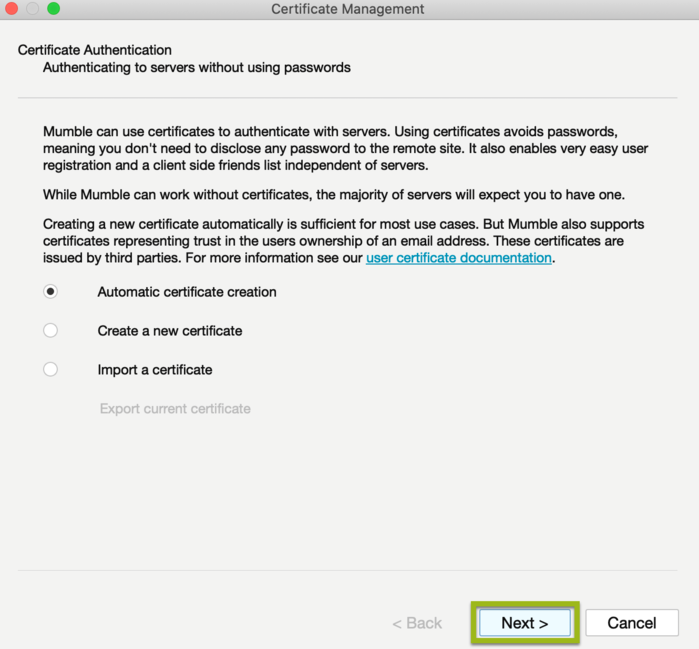 Certificate Management

Certificate Authentication
Authenticating to servers without using passwords

Mumble can use certificates to authenticate with servers. Using certificates avoids passwords, meaning you don't need to disclose any password to the remote site. It also enables very easy user registration and a client side friends list independent of servers.

While Mumble can work without certificates, the majority of servers will expect you to have one.

Creating a new certificate automatically is sufficient for most use cases. But Mumble also supports certificates representing trust in the users ownership of an email address. These certificates are issued by third parties. For more information see our user certificate documentation.

Automatic certificate creation

Create a new certificate

Import a certificate

Export current certificate

< Back

Next >

Cancel